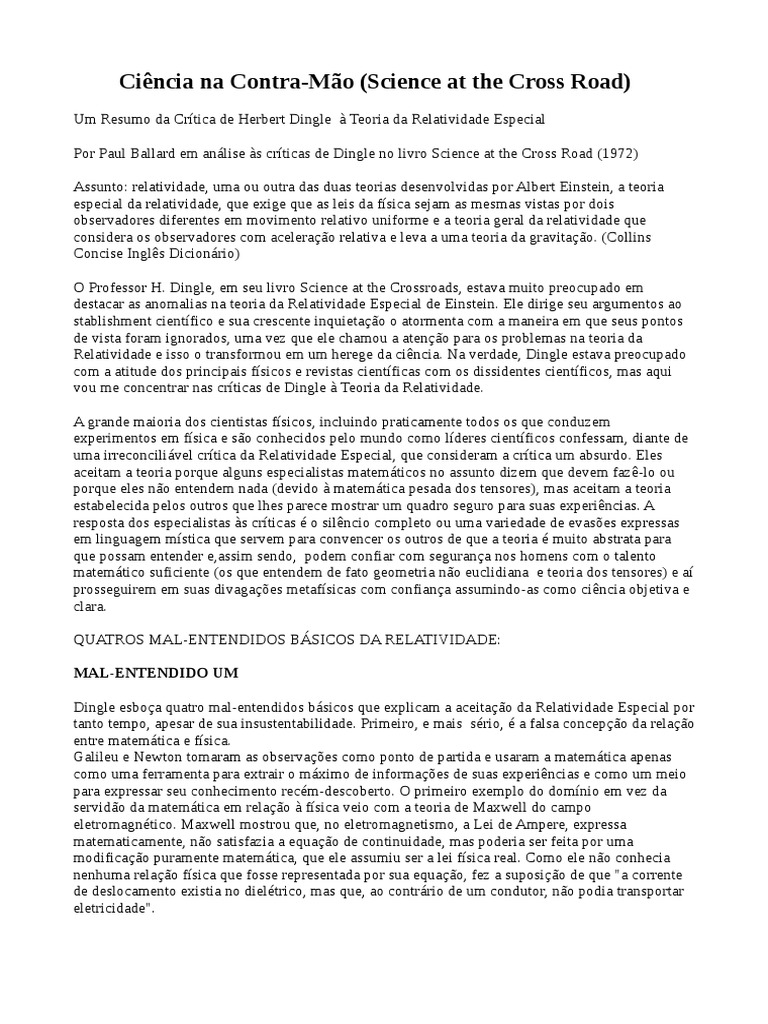 Ciência na Contra-Mão (Science at the Cross Road)

Um Resumo da Crítica de Herbert Dingle à Teoria da Relatividade Especial

Por Paul Ballard em análise às críticas de Dingle no livro Science at the Cross Road (1972)

Assunto: relatividade, uma ou outra das duas teorias desenvolvidas por Albert Einstein, a teoria especial da relatividade, que exige que as leis da física sejam as mesmas vistas por dois observadores diferentes em movimento relativo uniforme e a teoria geral da relatividade que considera os observadores com aceleração relativa e leva a uma teoria da gravitação. (Collins Concise Inglês Dicionário)

O Professor H. Dingle, em seu livro Science at the Crossroads, estava muito preocupado em destacar as anomalias na teoria da Relatividade Especial de Einstein. Ele dirige seu argumentos ao stablishment científico e sua crescente inquietação o atormenta com a maneira em que seus pontos de vista foram ignorados, uma vez que ele chamou a atenção para os problemas na teoria da Relatividade e isso o transformou em um herege da ciência. Na verdade, Dingle estava preocupado com a atitude dos principais físicos e revistas científicas com os dissidentes científicos, mas aqui vou me concentrar nas críticas de Dingle à Teoria da Relatividade.

A grande maioria dos cientistas físicos, incluindo praticamente todos os que conduzem experimentos em física e são conhecidos pelo mundo como líderes científicos confessam, diante de uma irreconciliável crítica da Relatividade Especial, que consideram a crítica um absurdo. Eles aceitam a teoria porque alguns especialistas matemáticos no assunto dizem que devem fazê-lo ou porque eles não entendem nada (devido à matemática pesada dos tensores), mas aceitam a teoria estabelecida pelos outros que lhes parece mostrar um quadro seguro para suas experiências. A resposta dos especialistas às críticas é o silêncio completo ou uma variedade de evasões expressas em linguagem mística que servem para convencer os outros de que a teoria é muito abstrata para que possam entender e,assim sendo, podem confiar com segurança nos homens com o talento matemático suficiente (os que entendem de fato geometria não euclidiana e teoria dos tensores) e aí prosseguirem em suas divagações metafísicas com confiança assumindo-as como ciência objetiva e clara.

QUATROS MAL-ENTENDIDOS BÁSICOS DA RELATIVIDADE:

MAL-ENTENDIDO UM

Dingle esboça quatro mal-entendidos básicos que explicam a aceitação da Relatividade Especial por tanto tempo, apesar de sua insustentabilidade. Primeiro, e mais sério, é a falsa concepção da relação entre matemática e física.
Galileu e Newton tomaram as observações como ponto de partida e usaram a matemática apenas como uma ferramenta para extrair o máximo de informações de suas experiências e como um meio para expressar seu conhecimento recém-descoberto. O primeiro exemplo do domínio em vez da servidão da matemática em relação à física veio com a teoria de Maxwell do campo eletromagnético. Maxwell mostrou que, no eletromagnetismo, a Lei de Ampere, expressa matematicamente, não satisfazia a equação de continuidade, mas poderia ser feita por uma modificação puramente matemática, que ele assumiu ser a lei física real. Como ele não conhecia nenhuma relação física que fosse representada por sua equação, fez a suposição de que "a corrente de deslocamento existia no dielétrico, mas que, ao contrário de um condutor, não podia transportar eletricidade".